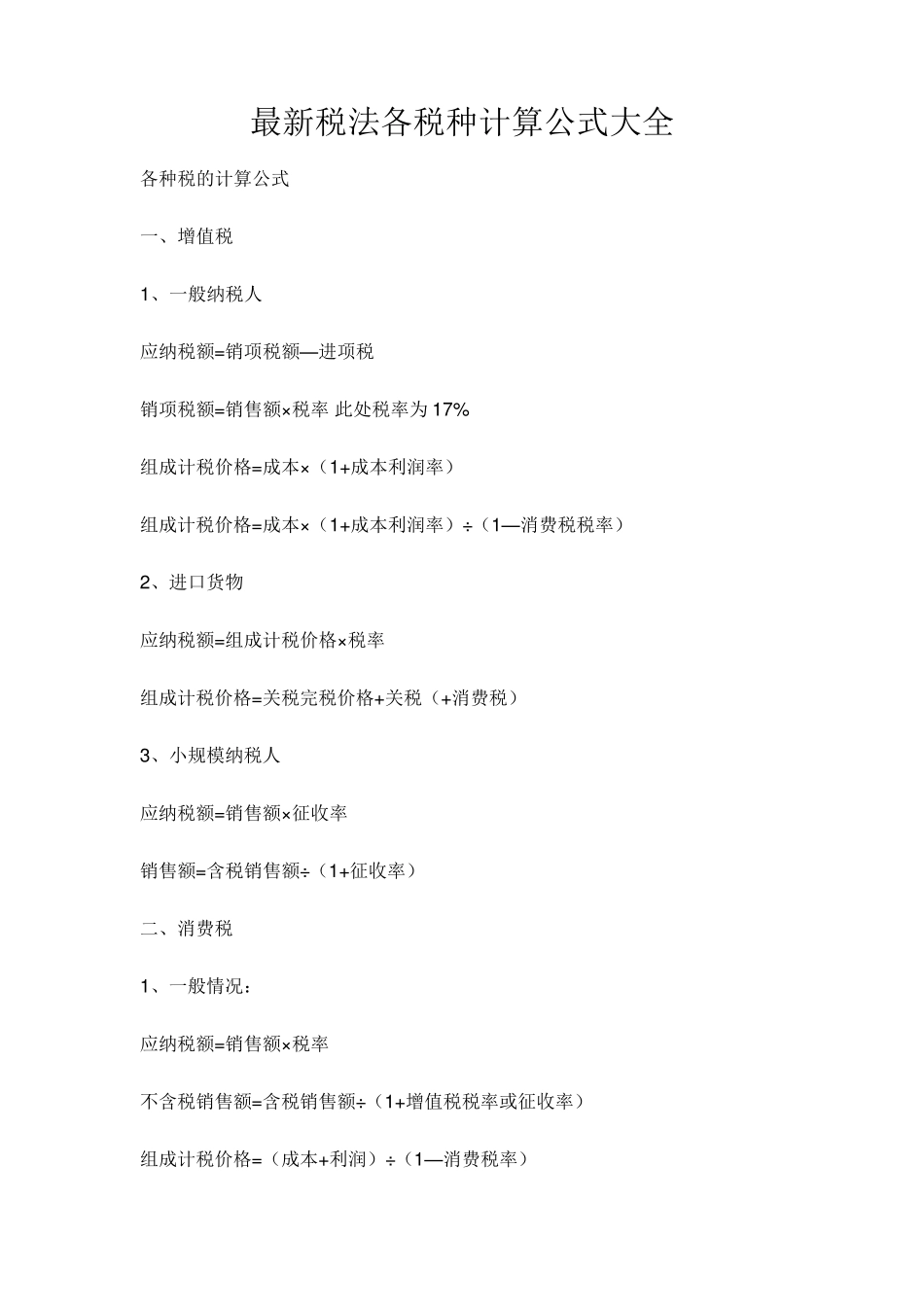 最新税法各税种计算公式大全

各种税的计算公式

一、增值税

1、一般纳税人

应纳税额=销项税额—进项税

销项税额=销售额×税率 此处税率为17%

组成计税价格=成本×（1+成本利润率）

组成计税价格=成本×（1+成本利润率）÷（1—消费税税率）

2、进口货物

应纳税额=组成计税价格×税率

组成计税价格=关税完税价格+关税（+消费税）

3、小规模纳税人

应纳税额=销售额×征收率

销售额=含税销售额÷（1+征收率）

二、消费税

1、一般情况：

应纳税额=销售额×税率

不含税销售额=含税销售额÷（1+增值税税率或征收率）

组成计税价格=（成本+利润）÷（1—消费税率）